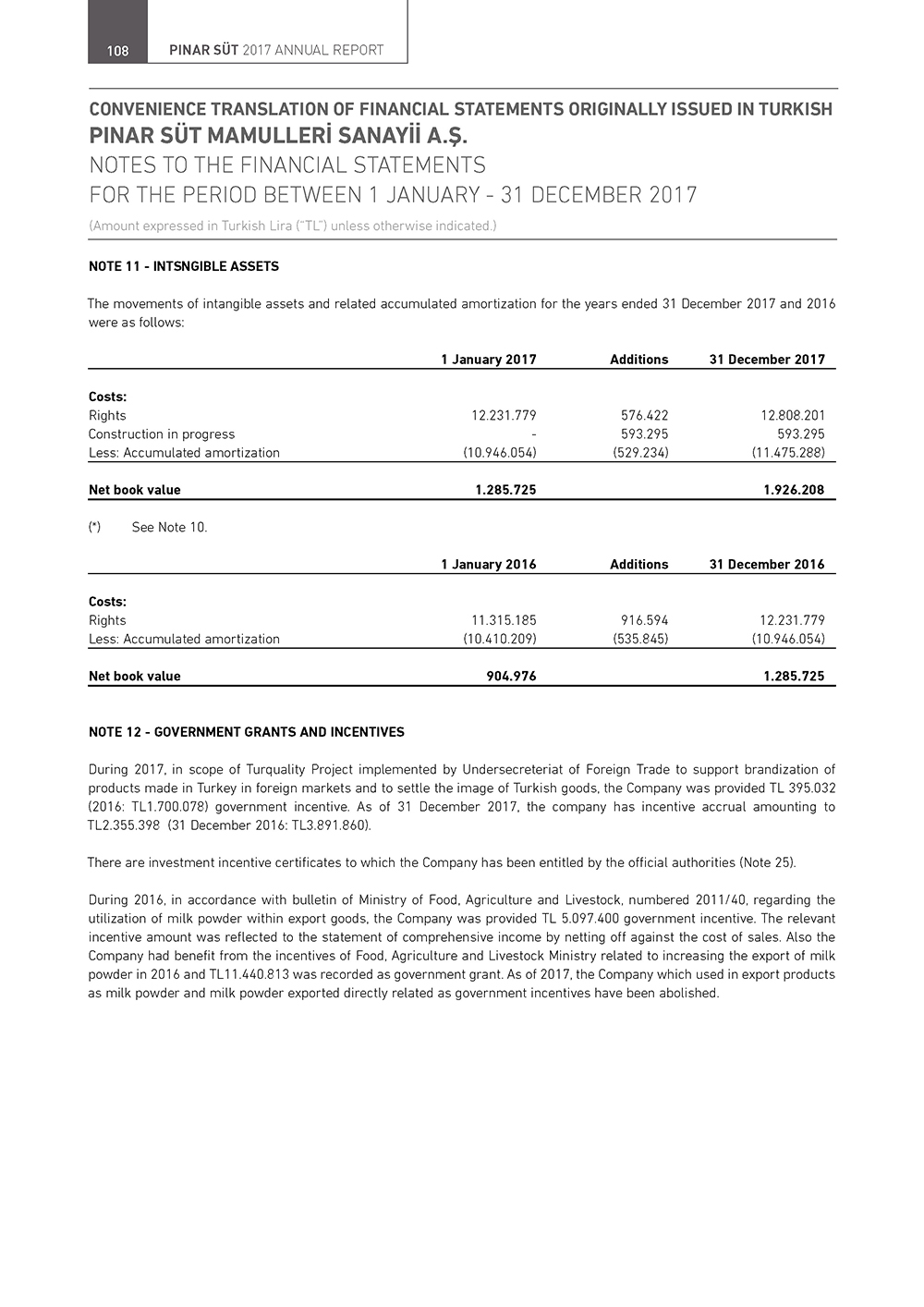 108 PINAR SÜT 2017 ANNUAL REPORT

CONVENIENCE TRANSLATION OF FINANCIAL STATEMENTS ORIGINALLY ISSUED IN TURKISH
PINAR SÜT MAMULLERİ SANAYİİ A.Ş.
NOTES TO THE FINANCIAL STATEMENTS
FOR THE PERIOD BETWEEN 1 JANUARY - 31 DECEMBER 2017
(Amount expressed in Turkish Lira ("TL") unless otherwise indicated.)

NOTE 11 - INTSNGIBLE ASSETS

The movements of intangible assets and related accumulated amortization for the years ended 31 December 2017 and 2016 were as follows:

| | 1 January 2017 | Additions | 31 December 2017 |
|---|---|---|---|
| Costs: | | | |
| Rights | 12.231.779 | 576.422 | 12.808.201 |
| Construction in progress | - | 593.295 | 593.295 |
| Less: Accumulated amortization | (10.946.054) | (529.234) | (11.475.288) |
| Net book value | 1.285.725 | | 1.926.208 |

(*) See Note 10.

| | 1 January 2016 | Additions | 31 December 2016 |
|---|---|---|---|
| Costs: | | | |
| Rights | 11.315.185 | 916.594 | 12.231.779 |
| Less: Accumulated amortization | (10.410.209) | (535.845) | (10.946.054) |
| Net book value | 904.976 | | 1.285.725 |

NOTE 12 - GOVERNMENT GRANTS AND INCENTIVES

During 2017, in scope of Turquality Project implemented by Undersecreteriat of Foreign Trade to support brandization of products made in Turkey in foreign markets and to settle the image of Turkish goods, the Company was provided TL 395.032 (2016: TL1.700.078) government incentive. As of 31 December 2017, the company has incentive accrual amounting to TL2.355.398 (31 December 2016: TL3.891.860).

There are investment incentive certificates to which the Company has been entitled by the official authorities (Note 25).

During 2016, in accordance with bulletin of Ministry of Food, Agriculture and Livestock, numbered 2011/40, regarding the utilization of milk powder within export goods, the Company was provided TL 5.097.400 government incentive. The relevant incentive amount was reflected to the statement of comprehensive income by netting off against the cost of sales. Also the Company had benefit from the incentives of Food, Agriculture and Livestock Ministry related to increasing the export of milk powder in 2016 and TL11.440.813 was recorded as government grant. As of 2017, the Company which used in export products as milk powder and milk powder exported directly related as government incentives have been abolished.